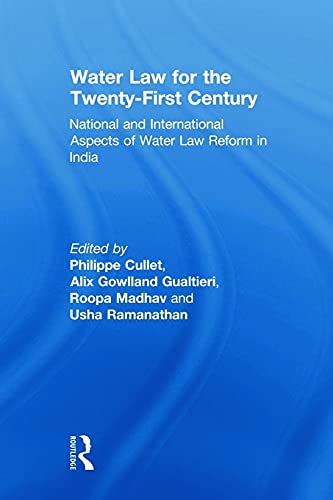 Water Law for the Twenty-First Century

National and International Aspects of Water Law Reform in India

Edited by
Philippe Cullet,
Alix Gowlland Gualtieri,
Roopa Madhav and
Usha Ramanathan

ROUTLEDGE